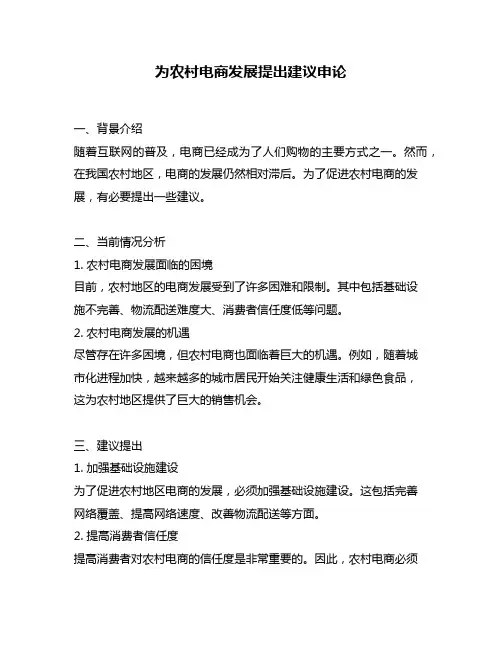 为农村电商发展提出建议申论

一、背景介绍
随着互联网的普及，电商已经成为了人们购物的主要方式之一。然而，在我国农村地区，电商的发展仍然相对滞后。为了促进农村电商的发展，有必要提出一些建议。

二、当前情况分析
1. 农村电商发展面临的困境
目前，农村地区的电商发展受到了许多困难和限制。其中包括基础设施不完善、物流配送难度大、消费者信任度低等问题。
2. 农村电商发展的机遇
尽管存在许多困境，但农村电商也面临着巨大的机遇。例如，随着城市化进程加快，越来越多的城市居民开始关注健康生活和绿色食品，这为农村地区提供了巨大的销售机会。

三、建议提出
1. 加强基础设施建设
为了促进农村地区电商的发展，必须加强基础设施建设。这包括完善网络覆盖、提高网络速度、改善物流配送等方面。
2. 提高消费者信任度
提高消费者对农村电商的信任度是非常重要的。因此，农村电商必须